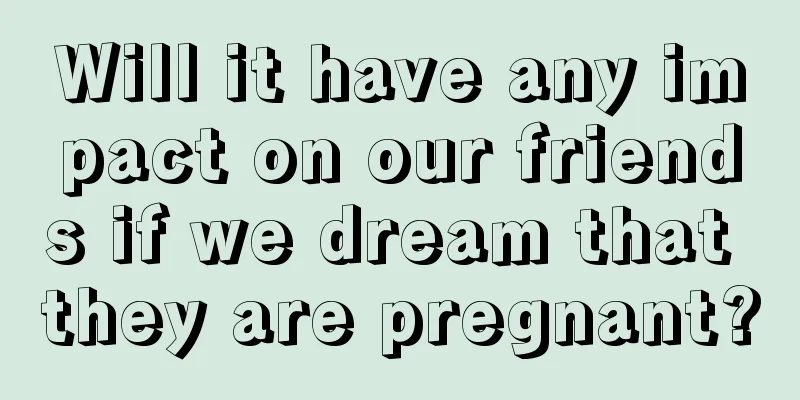 Will it have any impact on our friends if we dream that they are pregnant?